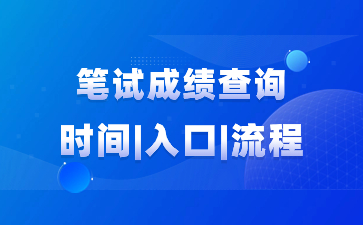 笔试成绩查询
时间|入口|流程